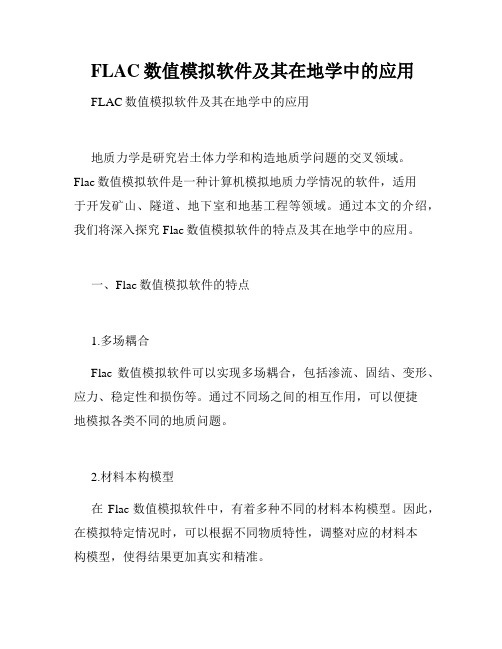 FLAC 数值模拟软件及其在地学中的应用

FLAC 数值模拟软件及其在地学中的应用

地质力学是研究岩土体力学和构造地质学问题的交叉领域。Flac 数值模拟软件是一种计算机模拟地质力学情况的软件，适用于开发矿山、隧道、地下室和地基工程等领域。通过本文的介绍，我们将深入探究 Flac 数值模拟软件的特点及其在地学中的应用。

一、Flac 数值模拟软件的特点

1.多场耦合

Flac 数值模拟软件可以实现多场耦合，包括渗流、固结、变形、应力、稳定性和损伤等。通过不同场之间的相互作用，可以便捷地模拟各类不同的地质问题。

2.材料本构模型

在 Flac 数值模拟软件中，有着多种不同的材料本构模型。因此，在模拟特定情况时，可以根据不同物质特性，调整对应的材料本构模型，使得结果更加真实和精准。